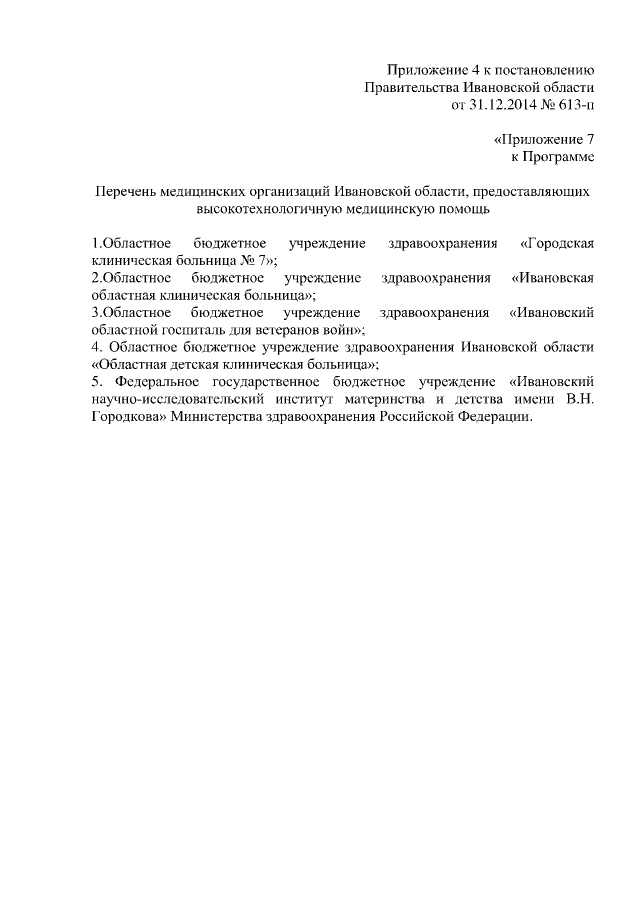 Приложение 4 к постановлению
Правительства Ивановской области
от 31.12.2014 № 613-п

«Приложение 7
к Программе

Перечень медицинских организаций Ивановской области, предоставляющих высокотехнологичную медицинскую помощь

1.Областное бюджетное учреждение здравоохранения «Городская клиническая больница № 7»;
2.Областное бюджетное учреждение здравоохранения «Ивановская областная клиническая больница»;
3.Областное бюджетное учреждение здравоохранения «Ивановский областной госпиталь для ветеранов войн»;
4. Областное бюджетное учреждение здравоохранения Ивановской области «Областная детская клиническая больница»;
5. Федеральное государственное бюджетное учреждение «Ивановский научно-исследовательский институт материнства и детства имени В.Н. Городкова» Министерства здравоохранения Российской Федерации.